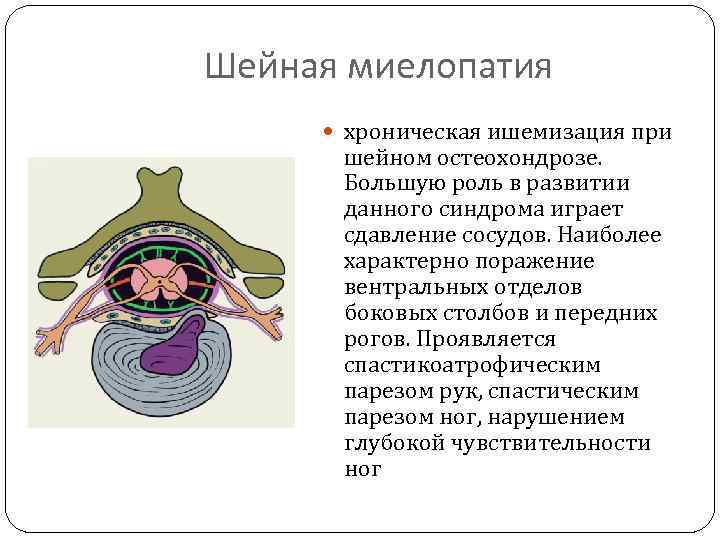 Шейная миелопатия

• хроническая ишемизация при шейном остеохондрозе. Большую роль в развитии данного синдрома играет сдавление сосудов. Наиболее характерно поражение вентральных отделов боковых столбов и передних рогов. Проявляется спастикоатрофическим парезом рук, спастическим парезом ног, нарушением глубокой чувствительности ног